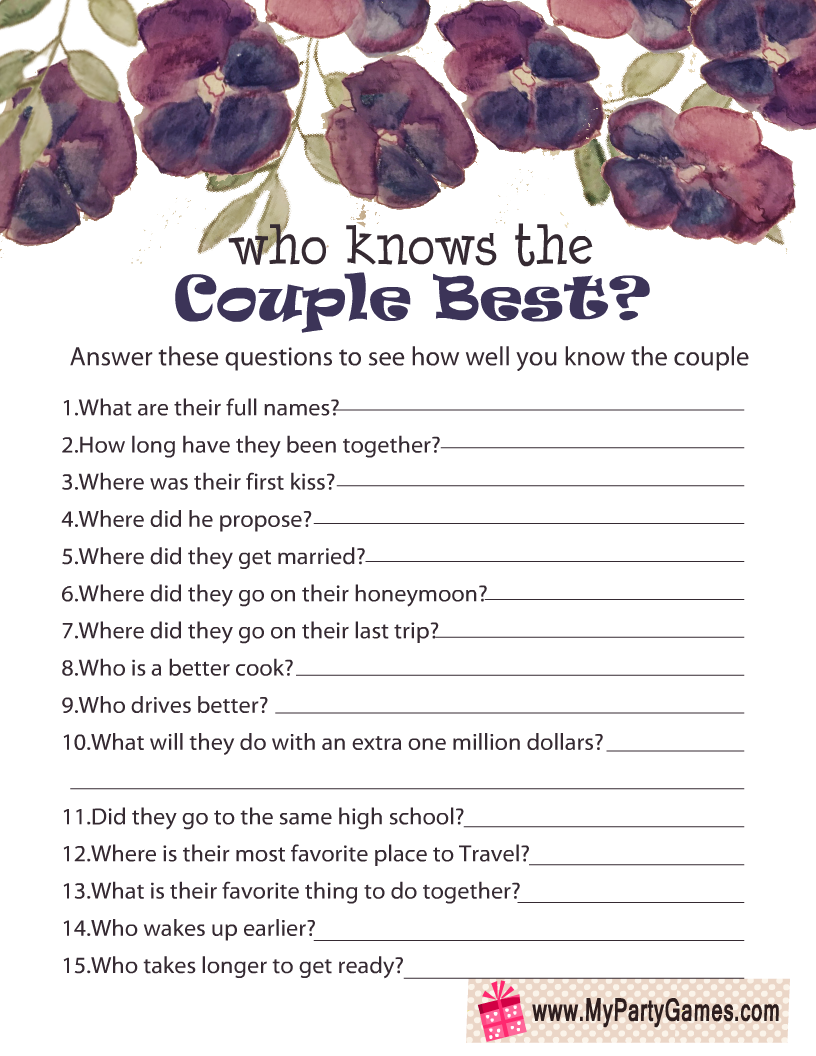 who knows the
Couple Best?

Answer these questions to see how well you know the couple

1.What are their full names?

2.How long have they been together?

3.Where was their first kiss?

4.Where did he propose?

5.Where did they get married?

6.Where did they go on their honeymoon?

7.Where did they go on their last trip?

8.Who is a better cook?

9.Who drives better?

10.What will they do with an extra one million dollars?

11.Did they go to the same high school?

12.Where is their most favorite place to Travel?

13.What is their favorite thing to do together?

14.Who wakes up earlier?

15.Who takes longer to get ready?

www.MyPartyGames.com